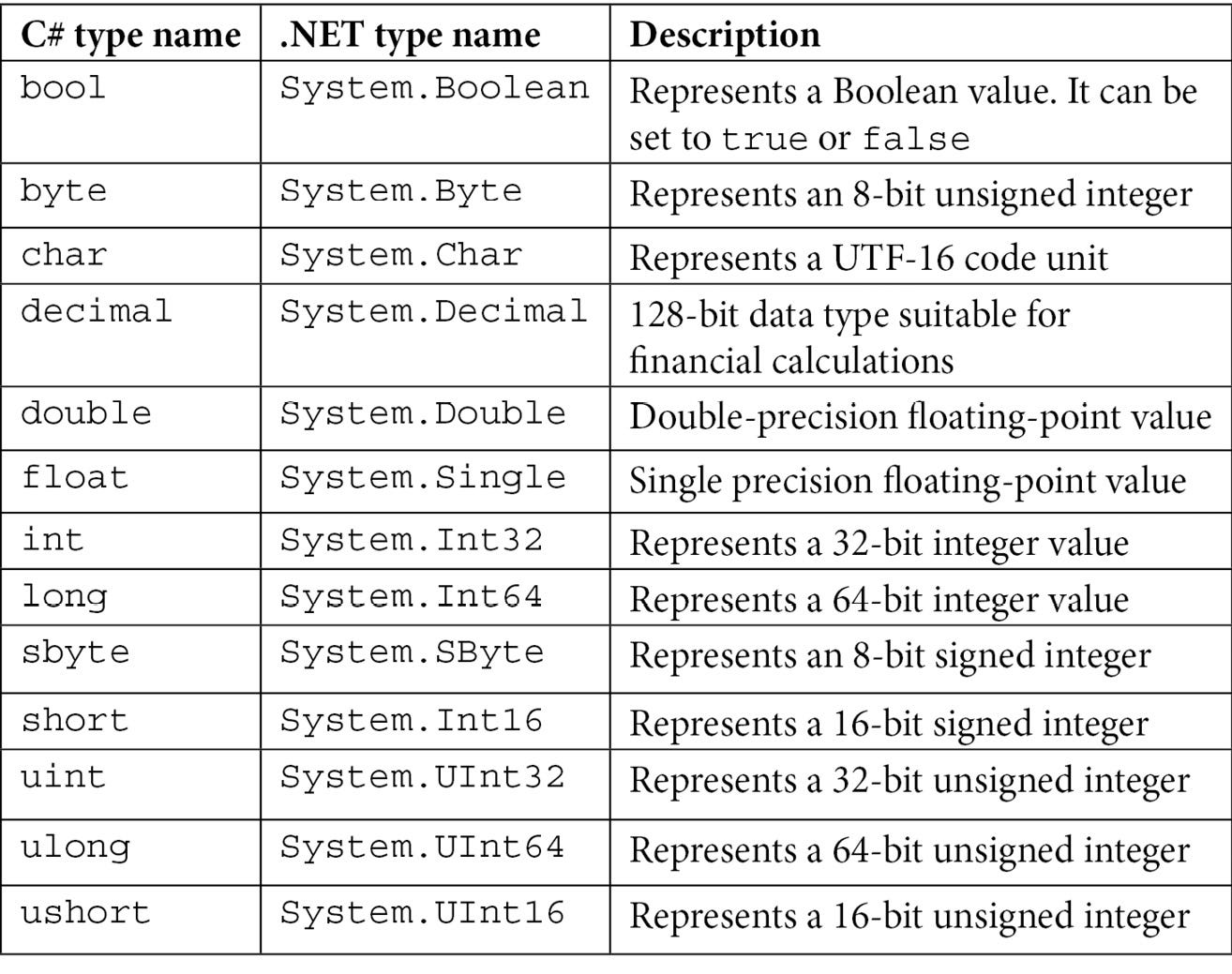 | C# type name | .NET type name | Description |
|---|---|---|
| bool | System.Boolean | Represents a Boolean value. It can be set to true or false |
| byte | System.Byte | Represents an 8-bit unsigned integer |
| char | System.Char | Represents a UTF-16 code unit |
| decimal | System.Decimal | 128-bit data type suitable for financial calculations |
| double | System.Double | Double-precision floating-point value |
| float | System.Single | Single precision floating-point value |
| int | System.Int32 | Represents a 32-bit integer value |
| long | System.Int64 | Represents a 64-bit integer value |
| sbyte | System.SByte | Represents an 8-bit signed integer |
| short | System.Int16 | Represents a 16-bit signed integer |
| uint | System.UInt32 | Represents a 32-bit unsigned integer |
| ulong | System.UInt64 | Represents a 64-bit unsigned integer |
| ushort | System.UInt16 | Represents a 16-bit unsigned integer |